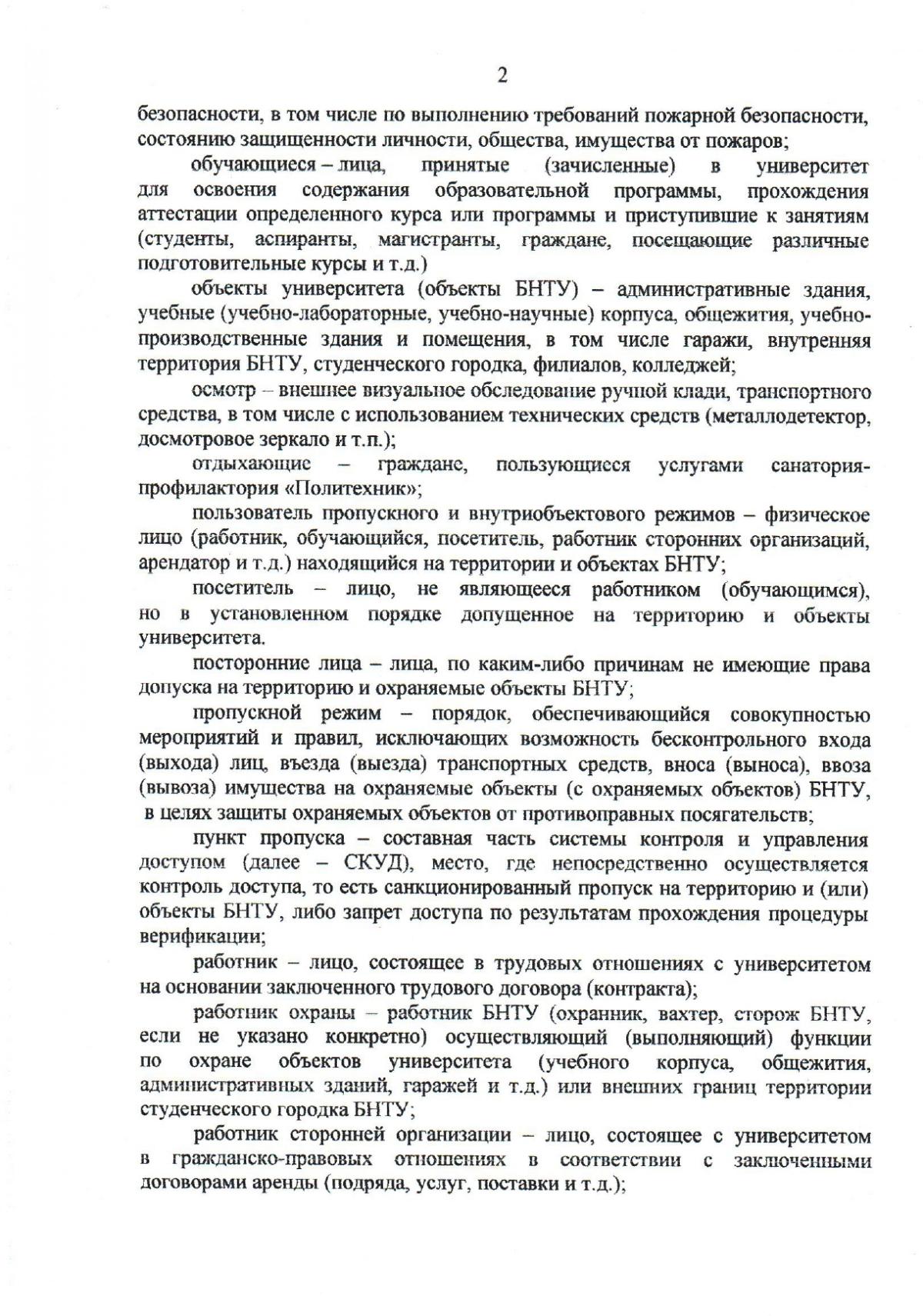 2

безопасности, в том числе по выполнению требований пожарной безопасности, состоянию защищенности личности, общества, имущества от пожаров;

обучающиеся – лица, принятые (зачисленные) в университет для освоения содержания образовательной программы, прохождения аттестации определенного курса или программы и приступившие к занятиям (студенты, аспиранты, магистранты, граждане, посещающие различные подготовительные курсы и т.д.)

объекты университета (объекты БНТУ) – административные здания, учебные (учебно-лабораторные, учебно-научные) корпуса, общежития, учебно-производственные здания и помещения, в том числе гаражи, внутренняя территория БНТУ, студенческого городка, филиалов, колледжей;

осмотр – внешнее визуальное обследование ручной клади, транспортного средства, в том числе с использованием технических средств (металлодетектор, досмотровое зеркало и т.п.);

отдыхающие – граждане, пользующиеся услугами санатория-профилактория «Политехник»;

пользователь пропускного и внутриобъектового режимов – физическое лицо (работник, обучающийся, посетитель, работник сторонних организаций, арендатор и т.д.) находящийся на территории и объектах БНТУ;

посетитель – лицо, не являющееся работником (обучающимся), но в установленном порядке допущенное на территорию и объекты университета.

посторонние лица – лица, по каким-либо причинам не имеющие права допуска на территорию и охраняемые объекты БНТУ;

пропускной режим – порядок, обеспечивающийся совокупностью мероприятий и правил, исключающих возможность бесконтрольного входа (выхода) лиц, въезда (выезда) транспортных средств, вноса (выноса), ввоза (вывоза) имущества на охраняемые объекты (с охраняемых объектов) БНТУ, в целях защиты охраняемых объектов от противоправных посягательств;

пункт пропуска – составная часть системы контроля и управления доступом (далее – СКУД), место, где непосредственно осуществляется контроль доступа, то есть санкционированный пропуск на территорию и (или) объекты БНТУ, либо запрет доступа по результатам прохождения процедуры верификации;

работник – лицо, состоящее в трудовых отношениях с университетом на основании заключенного трудового договора (контракта);

работник охраны – работник БНТУ (охранник, вахтер, сторож БНТУ, если не указано конкретно) осуществляющий (выполняющий) функции по охране объектов университета (учебного корпуса, общежития, административных зданий, гаражей и т.д.) или внешних границ территории студенческого городка БНТУ;

работник сторонней организации – лицо, состоящее с университетом в гражданско-правовых отношениях в соответствии с заключенными договорами аренды (подряда, услуг, поставки и т.д.);